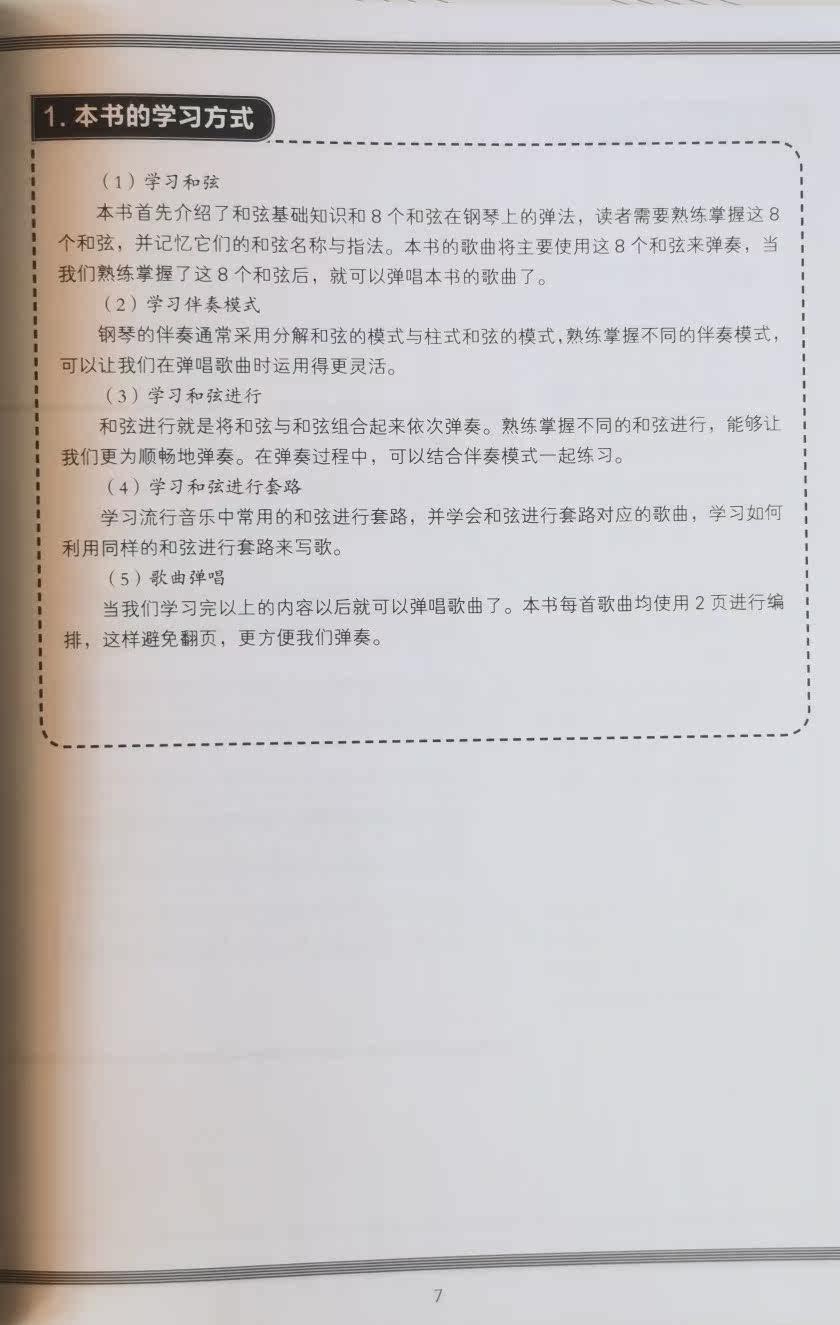 1. 本书的学习方式

（1）学习和弦

本书首先介绍了和弦基础知识和 8 个和弦在钢琴上的弹法，读者需要熟练掌握这 8 个和弦，并记忆它们的和弦名称与指法。本书的歌曲将主要使用这 8 个和弦来弹奏，当我们熟练掌握了这 8 个和弦后，就可以弹唱本书的歌曲了。

（2）学习伴奏模式

钢琴的伴奏通常采用分解和弦的模式与柱式和弦的模式，熟练掌握不同的伴奏模式，可以让我们在弹唱歌曲时运用得更灵活。

（3）学习和弦进行

和弦进行就是将和弦与和弦组合起来依次弹奏。熟练掌握不同的和弦进行，能够让我们更为顺畅地弹奏。在弹奏过程中，可以结合伴奏模式一起练习。

（4）学习和弦进行套路

学习流行音乐中常用的和弦进行套路，并学会和弦进行套路对应的歌曲，学习如何利用同样的和弦进行套路来写歌。

（5）歌曲弹唱

当我们学习完以上的内容以后就可以弹唱歌曲了。本书每首歌曲均使用 2 页进行编排，这样避免翻页，更方便我们弹奏。

7